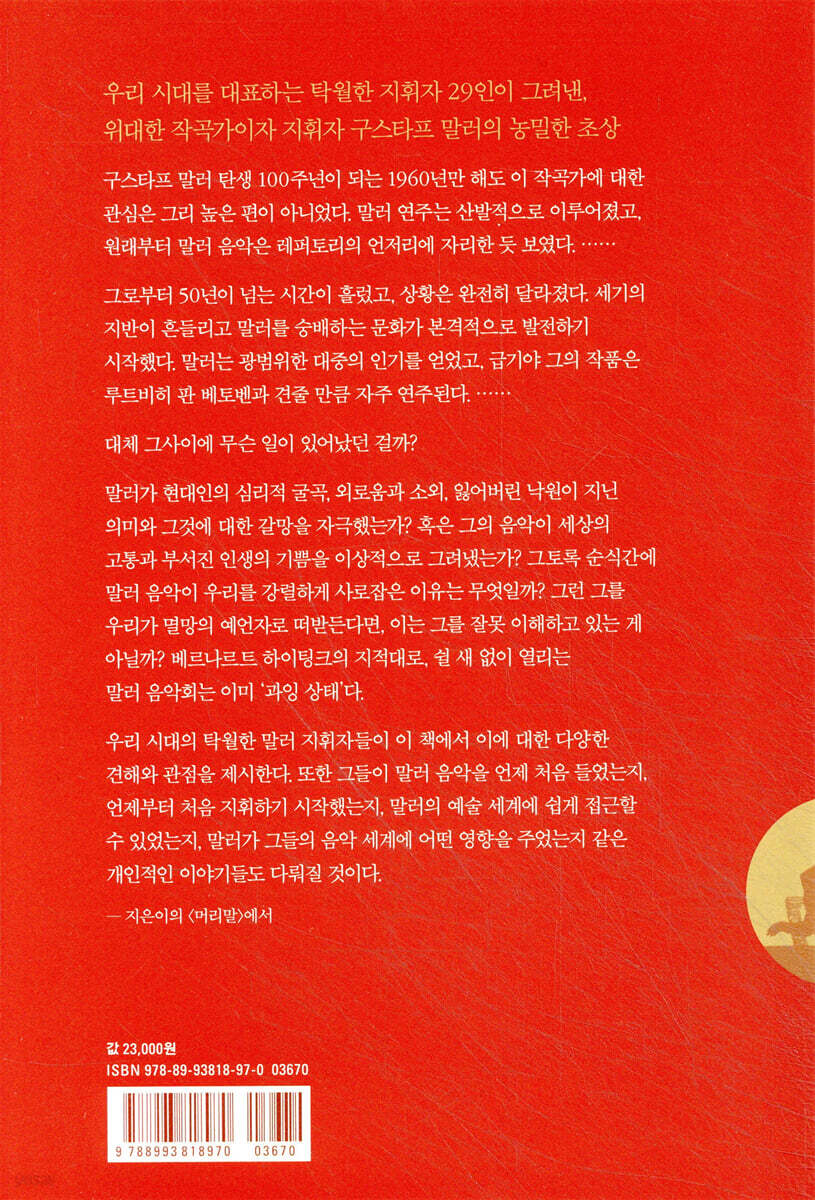 우리 시대를 대표하는 탁월한 지휘자 29인이 그려낸,
위대한 작곡가이자 지휘자 구스타프 말러의 농밀한 초상

구스타프 말러 탄생 100주년이 되는 1960년만 해도 이 작곡가에 대한 관심은 그리 높은 편이 아니었다. 말러 연주는 산발적으로 이루어졌고, 원래부터 말러 음악은 레퍼토리의 언저리에 자리한 듯 보였다. ……

그로부터 50년이 넘는 시간이 흘렀고, 상황은 완전히 달라졌다. 세기의 지반이 흔들리고 말러를 숭배하는 문화가 본격적으로 발전하기 시작했다. 말러는 광범위한 대중의 인기를 얻었고, 급기야 그의 작품은 루트비히 판 베토벤과 견줄 만큼 자주 연주된다. ……

대체 그사이에 무슨 일이 있어났던 걸까?

말러가 현대인의 심리적 굴곡, 외로움과 소외, 잃어버린 낙원이 지닌 의미와 그것에 대한 갈망을 자극했는가? 혹은 그의 음악이 세상의 고통과 부서진 인생의 기쁨을 이상적으로 그려냈는가? 그토록 순식간에 말러 음악이 우리를 강렬하게 사로잡은 이유는 무엇일까? 그런 그를 우리가 멸망의 예언자로 떠받든다면, 이는 그를 잘못 이해하고 있는 게 아닐까? 베르나르트 하이팅크의 지적대로, 쉴 새 없이 열리는 말러 음악회는 이미 '과잉 상태'다.

우리 시대의 탁월한 말러 지휘자들이 이 책에서 이에 대한 다양한 견해와 관점을 제시한다. 또한 그들이 말러 음악을 언제 처음 들었는지, 언제부터 처음 지휘하기 시작했는지, 말러의 예술 세계에 쉽게 접근할 수 있었는지, 말러가 그들의 음악 세계에 어떤 영향을 주었는지 같은 개인적인 이야기들도 다뤄질 것이다.

— 지은이의 〈머리말〉에서

값 23,000원
ISBN 978-89-93818-97-0 03670

9 788993 818970 03670